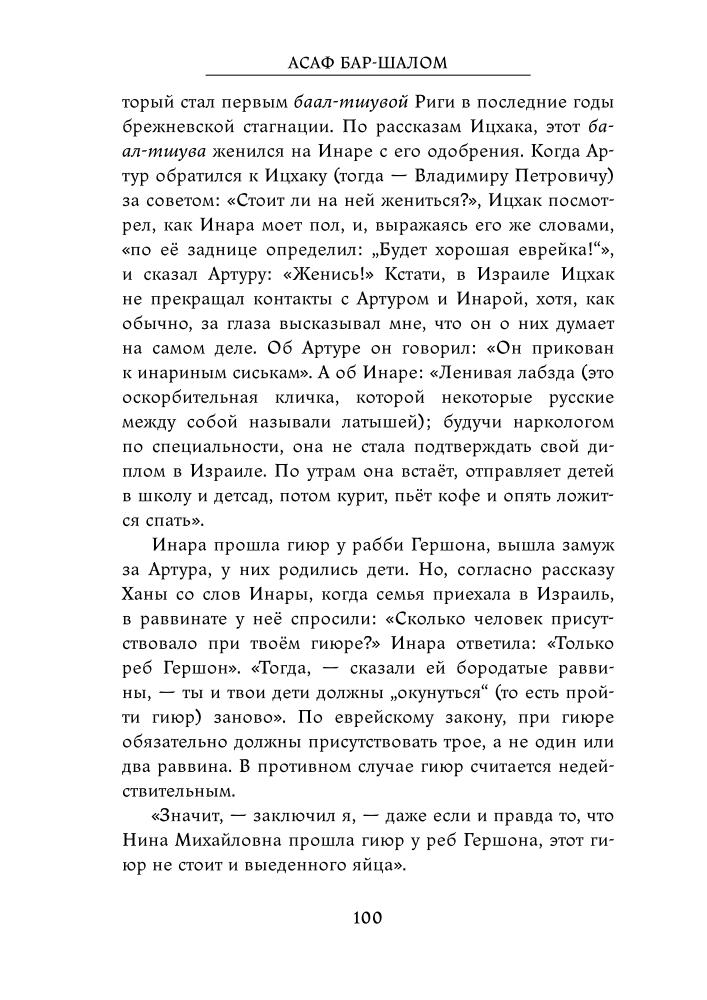 АСАФ БАР-ШАЛОМ

торый стал первым баал-тшувой Риги в последние годы брежневской стагнации. По рассказам Ицхака, этот баал-тшува женился на Инаре с его одобрения. Когда Артур обратился к Ицхаку (тогда — Владимиру Петровичу) за советом: «Стоит ли на ней жениться?», Ицхак посмотрел, как Инара моет пол, и, выражаясь его же словами, «по её заднице определил: „Будет хорошая еврейка!“», и сказал Артуру: «Женись!» Кстати, в Израиле Ицхак не прекращал контакты с Артуром и Инарой, хотя, как обычно, за глаза высказывал мне, что он о них думает на самом деле. Об Артуре он говорил: «Он прикован к инариным сиськам». А об Инаре: «Ленивая лабзда (это оскорбительная кличка, которой некоторые русские между собой называли латышей); будучи наркологом по специальности, она не стала подтверждать свой диплом в Израиле. По утрам она встаёт, отправляет детей в школу и детсад, потом курит, пьёт кофе и опять ложится спать».

Инара прошла гиюр у рабби Гершона, вышла замуж за Артура, у них родились дети. Но, согласно рассказу Ханы со слов Инары, когда семья приехала в Израиль, в раввинате у неё спросили: «Сколько человек присутствовало при твоём гиюре?» Инара ответила: «Только реб Гершон». «Тогда, — сказали ей бородатые раввины, — ты и твои дети должны „окунуться“ (то есть пройти гиюр) заново». По еврейскому закону, при гиюре обязательно должны присутствовать трое, а не один или два раввина. В противном случае гиюр считается недействительным.

«Значит, — заключил я, — даже если и правда то, что Нина Михайловна прошла гиюр у реб Гершона, этот гиюр не стоит и выеденного яйца».

100